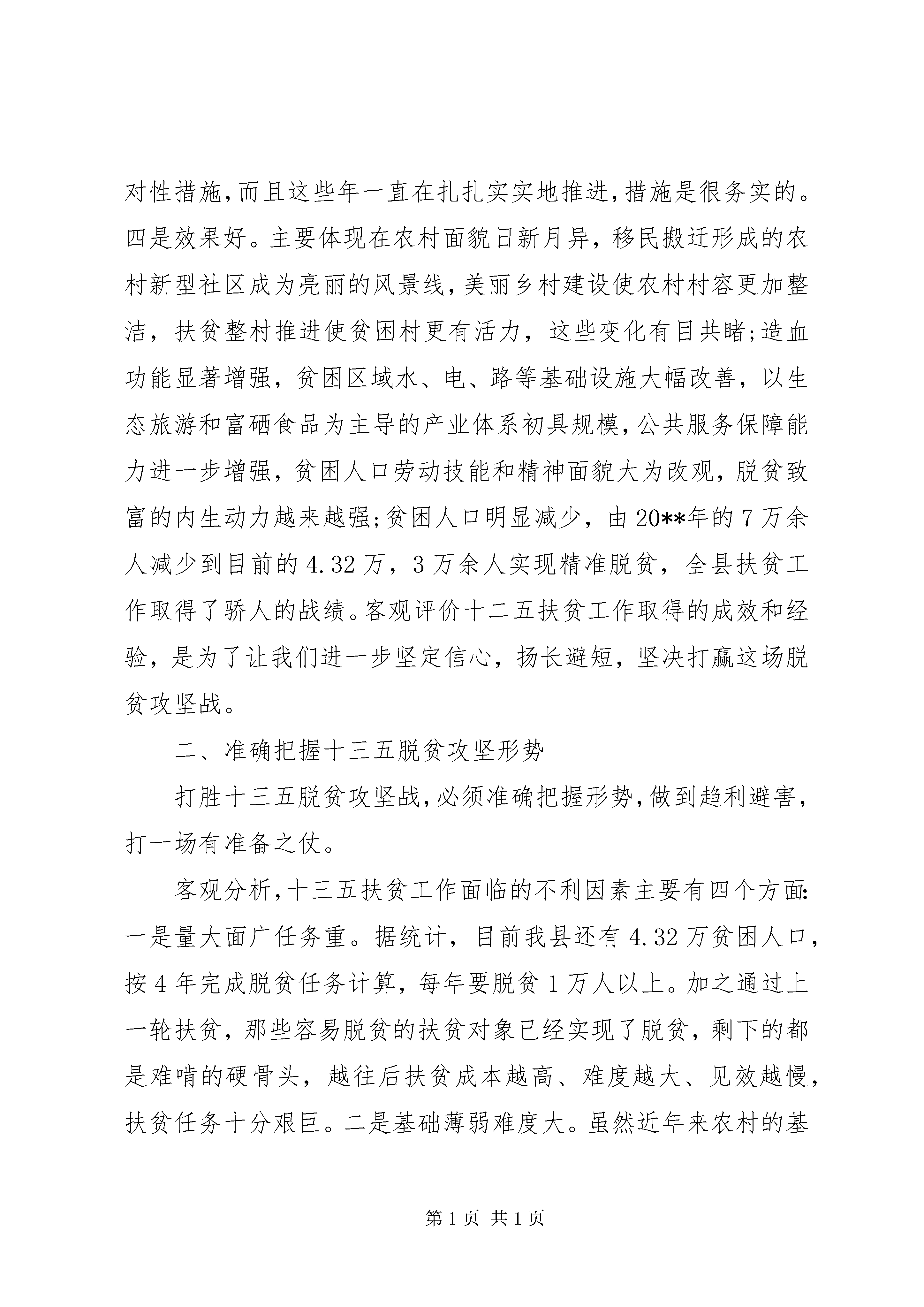 对性措施，而且这些年一直在扎扎实实地推进，措施是很务实的。四是效果好。主要体现在农村面貌日新月异，移民搬迁形成的农村新型社区成为亮丽的风景线，美丽乡村建设使农村村容更加整洁，扶贫整村推进使贫困村更有活力，这些变化有目共睹;造血功能显著增强，贫困区域水、电、路等基础设施大幅改善，以生态旅游和富硒食品为主导的产业体系初具规模，公共服务保障能力进一步增强，贫困人口劳动技能和精神面貌大为改观，脱贫致富的内生动力越来越强;贫困人口明显减少，由20**年的7万余人减少到目前的4.32万，3万余人实现精准脱贫，全县扶贫工作取得了骄人的战绩。客观评价十二五扶贫工作取得的成效和经验，是为了让我们进一步坚定信心，扬长避短，坚决打赢这场脱贫攻坚战。

二、准确把握十三五脱贫攻坚形势

打胜十三五脱贫攻坚战，必须准确把握形势，做到趋利避害，打一场有准备之仗。

客观分析，十三五扶贫工作面临的不利因素主要有四个方面:一是量大面广任务重。据统计，目前我县还有4.32万贫困人口，按4年完成脱贫任务计算，每年要脱贫1万人以上。加之通过上一轮扶贫，那些容易脱贫的扶贫对象已经实现了脱贫，剩下的都是难啃的硬骨头，越往后扶贫成本越高、难度越大、见效越慢，扶贫任务十分艰巨。二是基础薄弱难度大。虽然近年来农村的基

第1页 共1页